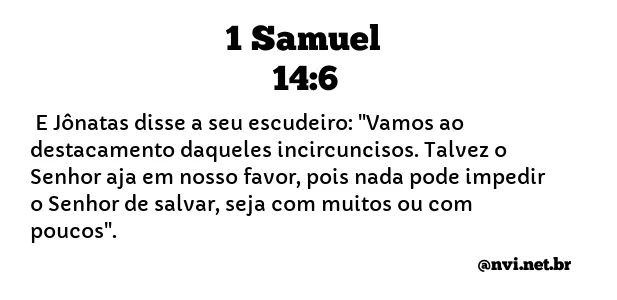 1 Samuel
14:6

E Jônatas disse a seu escudeiro: "Vamos ao destacamento daqueles incircuncisos. Talvez o Senhor aja em nosso favor, pois nada pode impedir o Senhor de salvar, seja com muitos ou com poucos".

@nvi.net.br